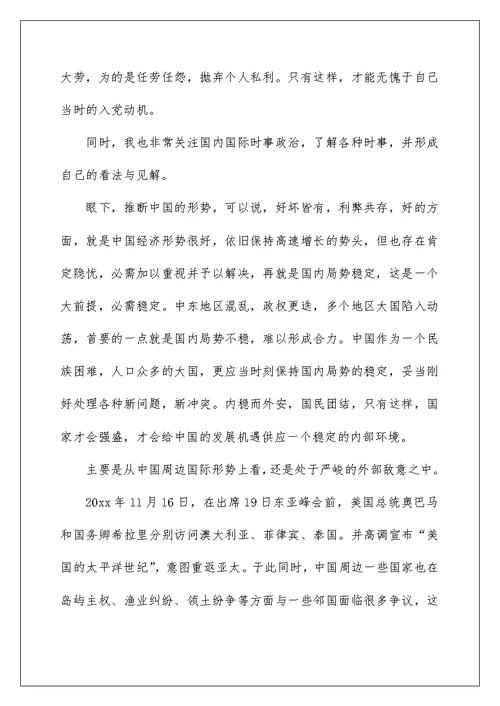 大势，为的是任劳任怨，抛弃个人私利。只有这样，才能无愧于自己当时的入党动机。

同时，我也非常关注国内国际时事政治，了解各种时事，并形成自己的看法与见解。

眼下，推断中国的形势，可以说，好坏皆有，利弊共存，好的方面，就是中国经济形势很好，依旧保持高速增长的势头，但也存在肯定隐忧，必需加以重视并予以解决，再就是国内局势稳定，这是一个大前提，必需稳定。中东地区混乱，政权更迭，多个地区大国陷入动荡，首要的一点就是国内局势不稳，难以形成合力。中国作为一个民族困难，人口众多的大国，更应当时刻保持国内局势的稳定，妥当刚好处理各种新问题，新冲突。内稳而外安，国民团结，只有这样，国家才会强盛，才会给中国的发展机遇供应一个稳定的内部环境。

主要是从中国周边国际形势上看，还是处于严峻的外部敌意之中。

20xx 年 11 月 16 日，在出席 19 日东亚峰会前，美国总统奥巴马和国务卿希拉里分别访问澳大利亚、菲律宾、泰国。并高调宣布“美国的太平洋世纪”，意图重返亚太。于此同时，中国周边一些国家也在岛屿主权、渔业纠纷、领土纷争等方面与一些邻国面临很多争议，这